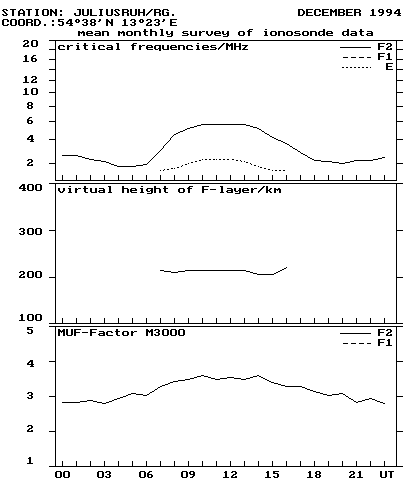 STATION: JULIUSRUH/RG.
DECEMBER 1994
COORD.:54°38'N 13°23'E
mean monthly survey of ionosonde data

critical frequencies/MHz
F2
F1
E
20
16
12
10
8
6
4
2

virtual height of F-layer/km
400
300
200
100

MUF-Factor M3000
F2
F1
5
4
3
2
1

00 03 06 09 12 15 18 21 UT